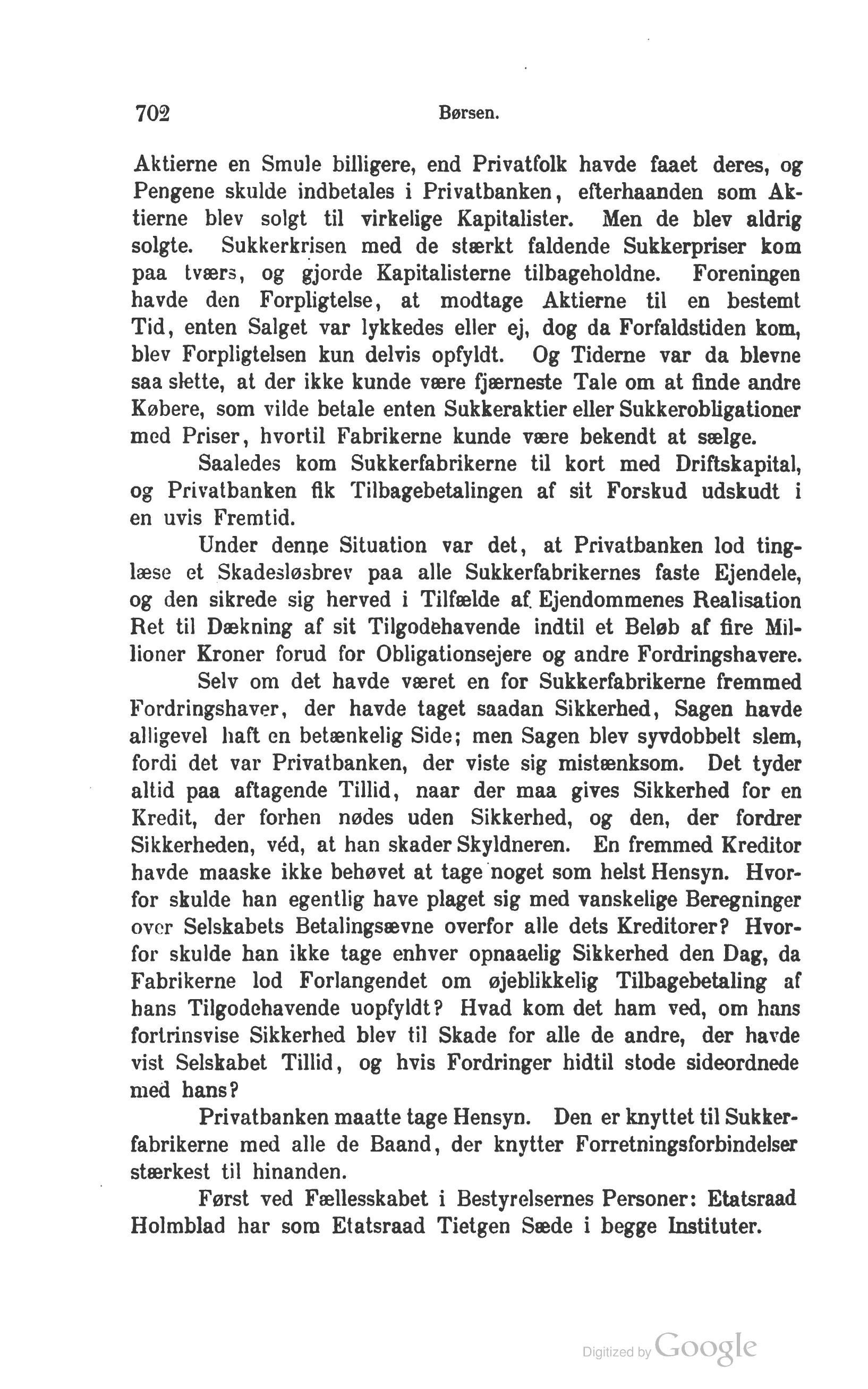 702 Børsen.

Aktierne en Smule billigere, end Privatfolk havde faaet deres, og Pengene skulde indbetales i Privatbanken, efterhaanden som Aktierne blev solgt til virkelige Kapitalister. Men de blev aldrig solgte. Sukkerkrisen med de stærkt faldende Sukkerpriser kom paa tværs, og gjorde Kapitalisterne tilbageholdne. Foreningen havde den Forpligtelse, at modtage Aktierne til en bestemt Tid, enten Salget var lykkedes eller ej, dog da Forfaldstiden kom, blev Forpligtelsen kun delvis opfyldt. Og Tiderne var da blevne saa slette, at der ikke kunde være fjærneste Tale om at finde andre Købere, som vilde betale enten Sukkeraktier eller Sukkerobligationer med Priser, hvortil Fabrikerne kunde være bekendt at sælge.

Saaledes kom Sukkerfabrikerne til kort med Driftskapital, og Privatbanken fik Tilbagebetalingen af sit Forskud udskudt i en uvis Fremtid.

Under denne Situation var det, at Privatbanken lod tinglæse et Skadesløsbrev paa alle Sukkerfabrikernes faste Ejendele, og den sikrede sig herved i Tilfælde af Ejendommenes Realisation Ret til Dækning af sit Tilgodehavende indtil et Beløb af fire Millioner Kroner forud for Obligationsejere og andre Fordringshavere.

Selv om det havde været en for Sukkerfabrikerne fremmed Fordringshaver, der havde taget saadan Sikkerhed, Sagen havde alligevel haft en betænkelig Side; men Sagen blev syvdobbelt slem, fordi det var Privatbanken, der viste sig mistænksom. Det tyder altid paa aftagende Tillid, naar der maa gives Sikkerhed for en Kredit, der forhen nødes uden Sikkerhed, og den, der fordrer Sikkerheden, véd, at han skader Skyldneren. En fremmed Kreditor havde maaske ikke behøvet at tage noget som helst Hensyn. Hvorfor skulde han egentlig have plaget sig med vanskelige Beregninger over Selskabets Betalingsævne overfor alle dets Kreditorer? Hvorfor skulde han ikke tage enhver opnaaelig Sikkerhed den Dag, da Fabrikerne lod Forlangendet om øjeblikkelig Tilbagebetaling af hans Tilgodehavende uopfyldt? Hvad kom det ham ved, om hans fortrinsvise Sikkerhed blev til Skade for alle de andre, der havde vist Selskabet Tillid, og hvis Fordringer hidtil stode sideordnede med hans?

Privatbanken maatte tage Hensyn. Den er knyttet til Sukkerfabrikerne med alle de Baand, der knytter Forretningsforbindelser stærkest til hinanden.

Først ved Fællesskabet i Bestyrelsernes Personer: Etatsraad Holmblad har som Etatsraad Tietgen Sæde i begge Instituter.

Digitized by Google